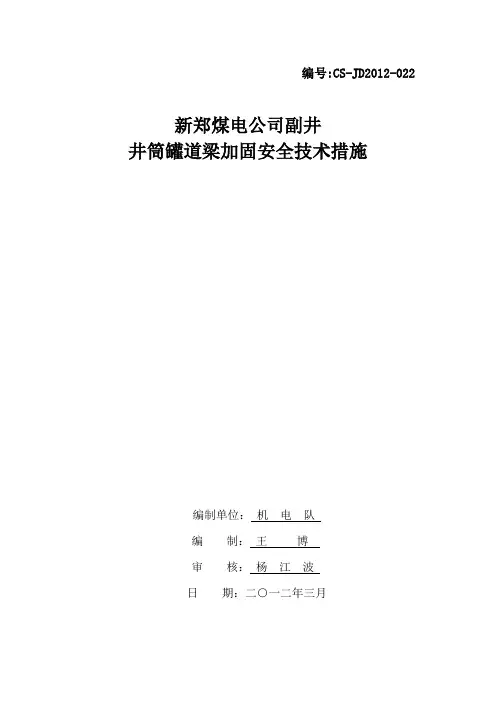 编号:CS-JD2012-022

新郑煤电公司副井
井筒罐道梁加固安全技术措施

编制单位：机 电 队

编 制：王 博

审 核：杨 江 波

日 期：二〇一二年三月